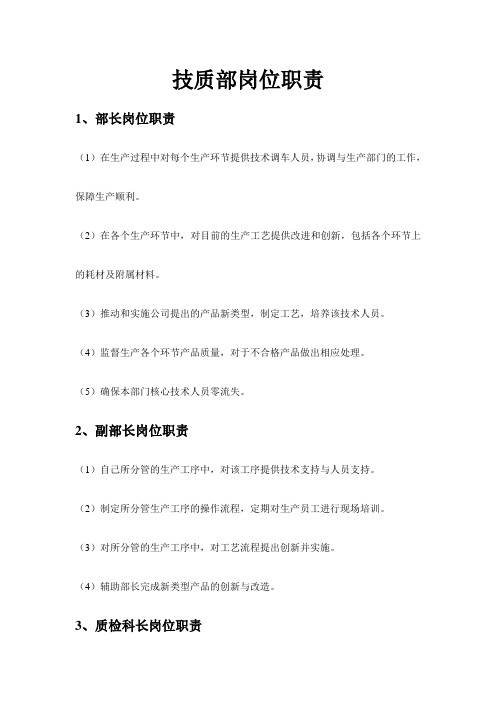 技质部岗位职责

1、部长岗位职责

（1）在生产过程中对每个生产环节提供技术调车人员，协调与生产部门的工作，保障生产顺利。

（2）在各个生产环节中，对目前的生产工艺提供改进和创新，包括各个环节上的耗材及附属材料。

（3）推动和实施公司提出的产品新类型，制定工艺，培养该技术人员。

（4）监督生产各个环节产品质量，对于不合格产品做出相应处理。

（5）确保本部门核心技术人员零流失。

2、副部长岗位职责

（1）自己所分管的生产工序中，对该工序提供技术支持与人员支持。

（2）制定所分管生产工序的操作流程，定期对生产员工进行现场培训。

（3）对所分管的生产工序中，对工艺流程提出创新并实施。

（4）辅助部长完成新类型产品的创新与改造。

3、质检科长岗位职责